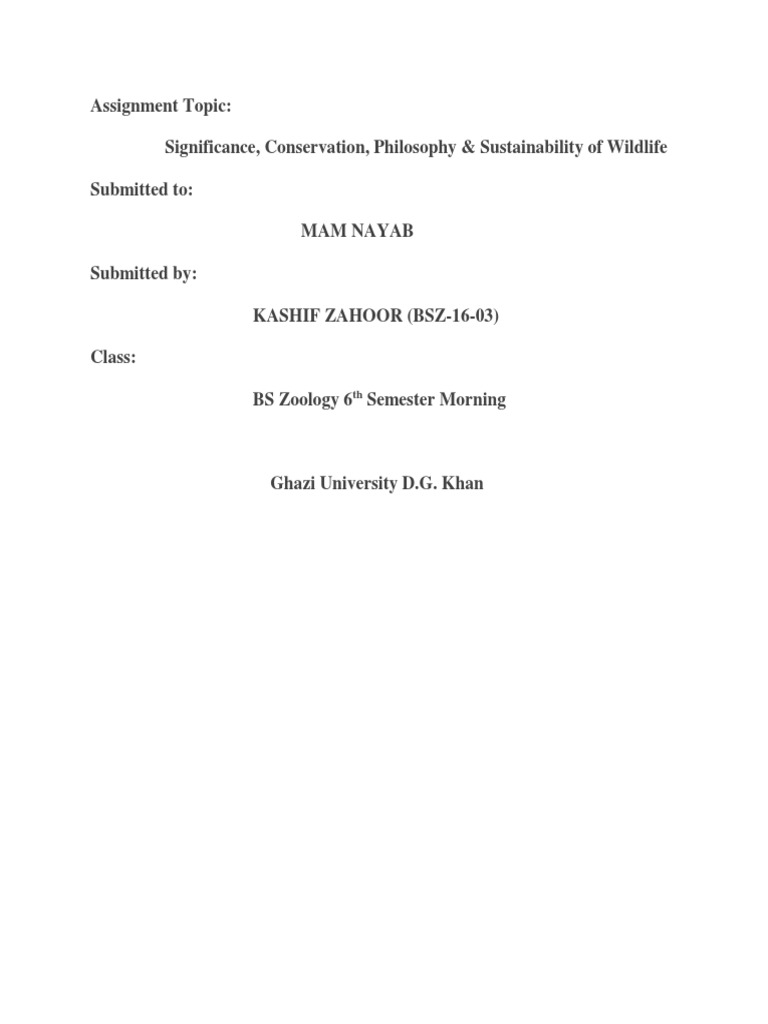 Assignment Topic:

Significance, Conservation, Philosophy & Sustainability of Wildlife

Submitted to:

MAM NAYAB

Submitted by:

KASHIF ZAHOOR (BSZ-16-03)

Class:

BS Zoology 6$^{th}$ Semester Morning

Ghazi University D.G. Khan